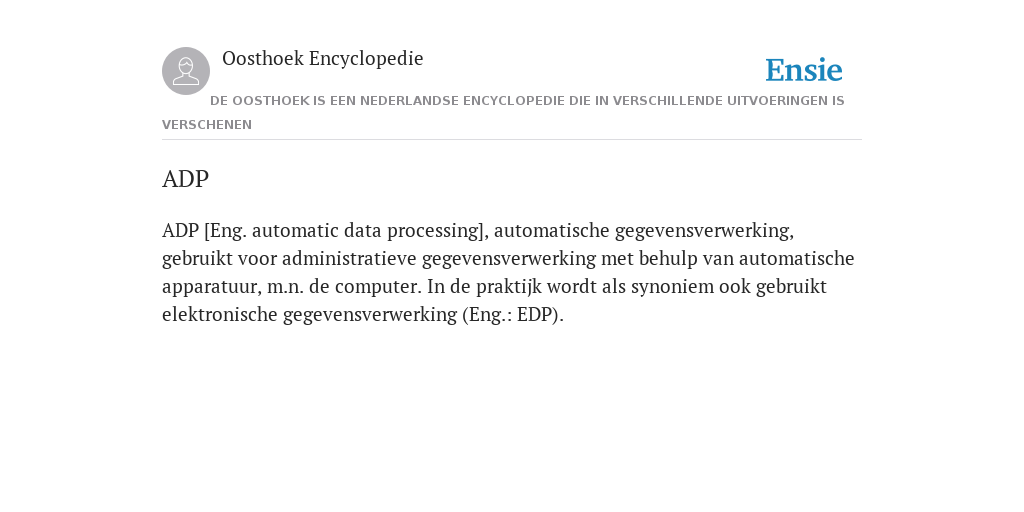 Oosthoek Encyclopedie

Ensie

DE OOSTHOEK IS EEN NEDERLANDSE ENCYCLOPEDIE DIE IN VERSCHILLENDE UITVOERINGEN IS VERSCHENEN

ADP

ADP [Eng. automatic data processing], automatische gegevensverwerking, gebruikt voor administratieve gegevensverwerking met behulp van automatische apparatuur, m.n. de computer. In de praktijk wordt als synoniem ook gebruikt elektronische gegevensverwerking (Eng.: EDP).